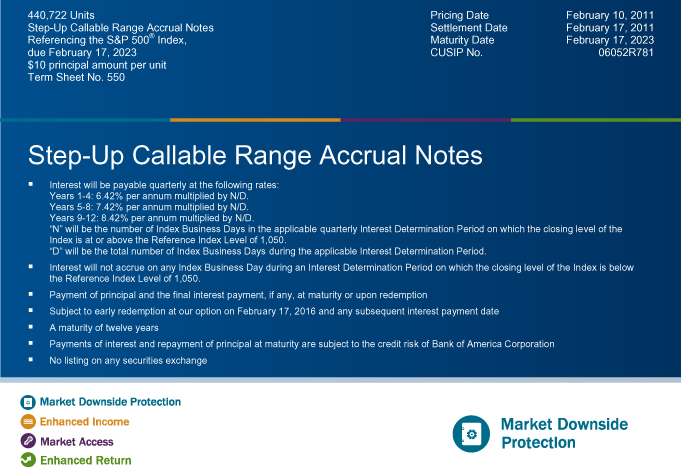 440,722 Units
Step-Up Callable Range Accrual Notes
Referencing the S&P 500® Index,
due February 17, 2023
$10 principal amount per unit
Term Sheet No. 550

| Pricing Date | February 10, 2011 |
|---|---|
| Settlement Date | February 17, 2011 |
| Maturity Date | February 17, 2023 |
| CUSIP No. | 06052R781 |

Step-Up Callable Range Accrual Notes

▪ Interest will be payable quarterly at the following rates:
Years 1-4: 6.42% per annum multiplied by N/D.
Years 5-8: 7.42% per annum multiplied by N/D.
Years 9-12: 8.42% per annum multiplied by N/D.
"N" will be the number of Index Business Days in the applicable quarterly Interest Determination Period on which the closing level of the Index is at or above the Reference Index Level of 1,050.
"D" will be the total number of Index Business Days during the applicable Interest Determination Period.

▪ Interest will not accrue on any Index Business Day during an Interest Determination Period on which the closing level of the Index is below the Reference Index Level of 1,050.

▪ Payment of principal and the final interest payment, if any, at maturity or upon redemption

▪ Subject to early redemption at our option on February 17, 2016 and any subsequent interest payment date

▪ A maturity of twelve years

▪ Payments of interest and repayment of principal at maturity are subject to the credit risk of Bank of America Corporation

▪ No listing on any securities exchange

Market Downside Protection
Enhanced Income
Market Access
Enhanced Return

Market Downside Protection